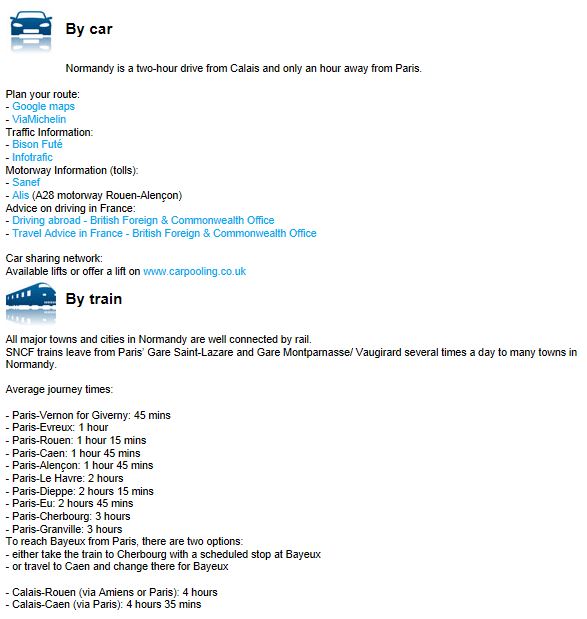 By car

Normandy is a two-hour drive from Calais and only an hour away from Paris.

Plan your route:
- Google maps
- ViaMichelin
Traffic Information:
- Bison Futé
- Infotrafic
Motorway Information (tolls):
- Sanef
- Alis (A28 motorway Rouen-Alençon)
Advice on driving in France:
- Driving abroad - British Foreign & Commonwealth Office
- Travel Advice in France - British Foreign & Commonwealth Office

Car sharing network:
Available lifts or offer a lift on www.carpooling.co.uk

By train

All major towns and cities in Normandy are well connected by rail.
SNCF trains leave from Paris' Gare Saint-Lazare and Gare Montparnasse/ Vaugirard several times a day to many towns in Normandy.

Average journey times:

- Paris-Vernon for Giverny: 45 mins
- Paris-Evreux: 1 hour
- Paris-Rouen: 1 hour 15 mins
- Paris-Caen: 1 hour 45 mins
- Paris-Alençon: 1 hour 45 mins
- Paris-Le Havre: 2 hours
- Paris-Dieppe: 2 hours 15 mins
- Paris-Eu: 2 hours 45 mins
- Paris-Cherbourg: 3 hours
- Paris-Granville: 3 hours
To reach Bayeux from Paris, there are two options:
- either take the train to Cherbourg with a scheduled stop at Bayeux
- or travel to Caen and change there for Bayeux

- Calais-Rouen (via Amiens or Paris): 4 hours
- Calais-Caen (via Paris): 4 hours 35 mins